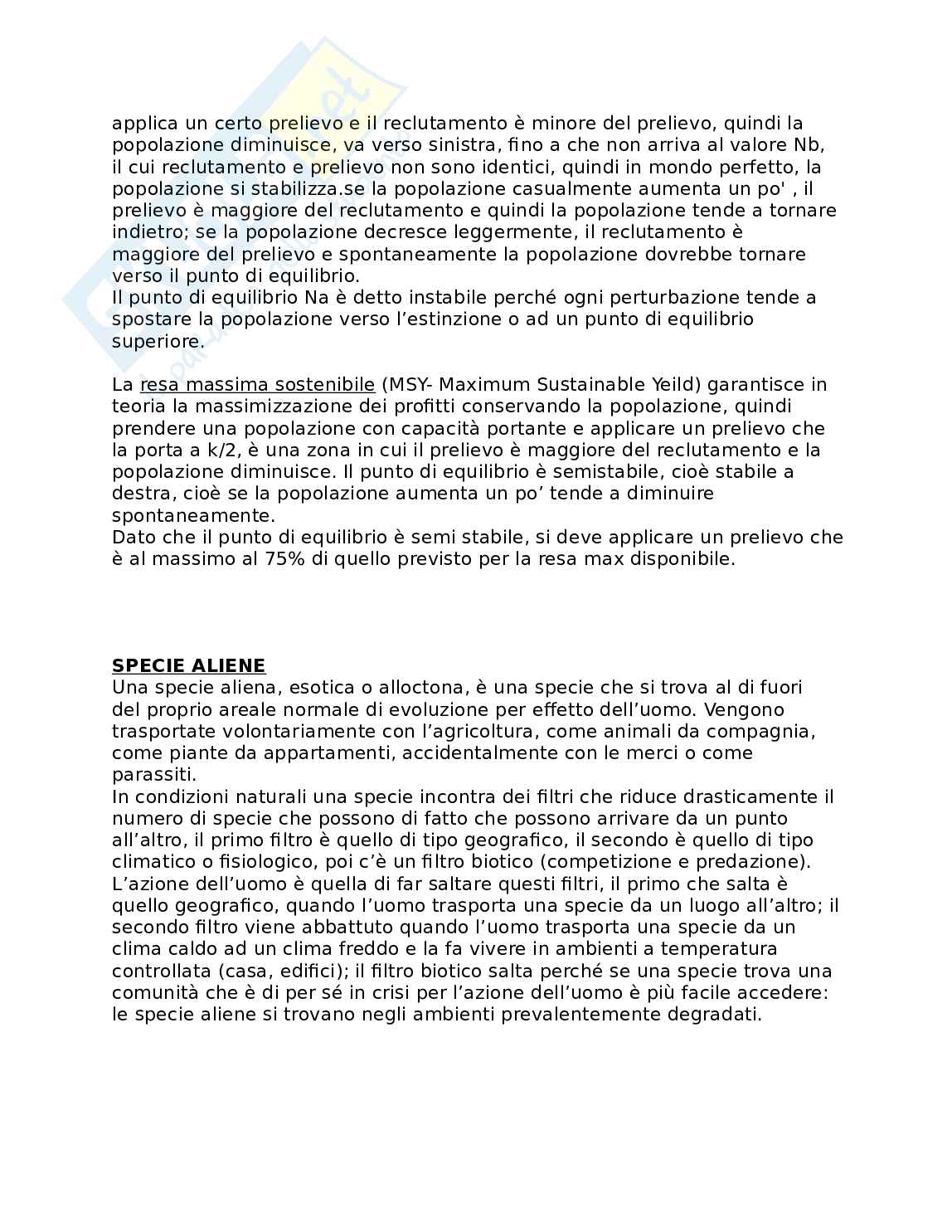 applica un certo prelievo e il reclutamento è minore del prelievo, quindi la popolazione diminuisce, va verso sinistra, fino a che non arriva al valore Nb, il cui reclutamento e prelievo non sono identici, quindi in mondo perfetto, la popolazione si stabilizza.se la popolazione casualmente aumenta un po' , il prelievo è maggiore del reclutamento e quindi la popolazione tende a tornare indietro; se la popolazione decresce leggermente, il reclutamento è maggiore del prelievo e spontaneamente la popolazione dovrebbe tornare verso il punto di equilibrio.
Il punto di equilibrio Na è detto instabile perché ogni perturbazione tende a spostare la popolazione verso l'estinzione o ad un punto di equilibrio superiore.

La resa massima sostenibile (MSY- Maximum Sustainable Yeild) garantisce in teoria la massimizzazione dei profitti conservando la popolazione, quindi prendere una popolazione con capacità portante e applicare un prelievo che la porta a k/2, è una zona in cui il prelievo è maggiore del reclutamento e la popolazione diminuisce. Il punto di equilibrio è semistabile, cioè stabile a destra, cioè se la popolazione aumenta un po' tende a diminuire spontaneamente.
Dato che il punto di equilibrio è semi stabile, si deve applicare un prelievo che è al massimo al 75% di quello previsto per la resa max disponibile.

SPECIE ALIENE
Una specie aliena, esotica o alloctona, è una specie che si trova al di fuori del proprio areale normale di evoluzione per effetto dell'uomo. Vengono trasportate volontariamente con l'agricoltura, come animali da compagnia, come piante da appartamenti, accidentalmente con le merci o come parassiti.
In condizioni naturali una specie incontra dei filtri che riduce drasticamente il numero di specie che possono di fatto che possono arrivare da un punto all'altro, il primo filtro è quello di tipo geografico, il secondo è quello di tipo climatico o fisiologico, poi c'è un filtro biotico (competizione e predazione).
L'azione dell'uomo è quella di far saltare questi filtri, il primo che salta è quello geografico, quando l'uomo trasporta una specie da un luogo all'altro; il secondo filtro viene abbattuto quando l'uomo trasporta una specie da un clima caldo ad un clima freddo e la fa vivere in ambienti a temperatura controllata (casa, edifici); il filtro biotico salta perché se una specie trova una comunità che è di per sé in crisi per l'azione dell'uomo è più facile accedere: le specie aliene si trovano negli ambienti prevalentemente degradati.